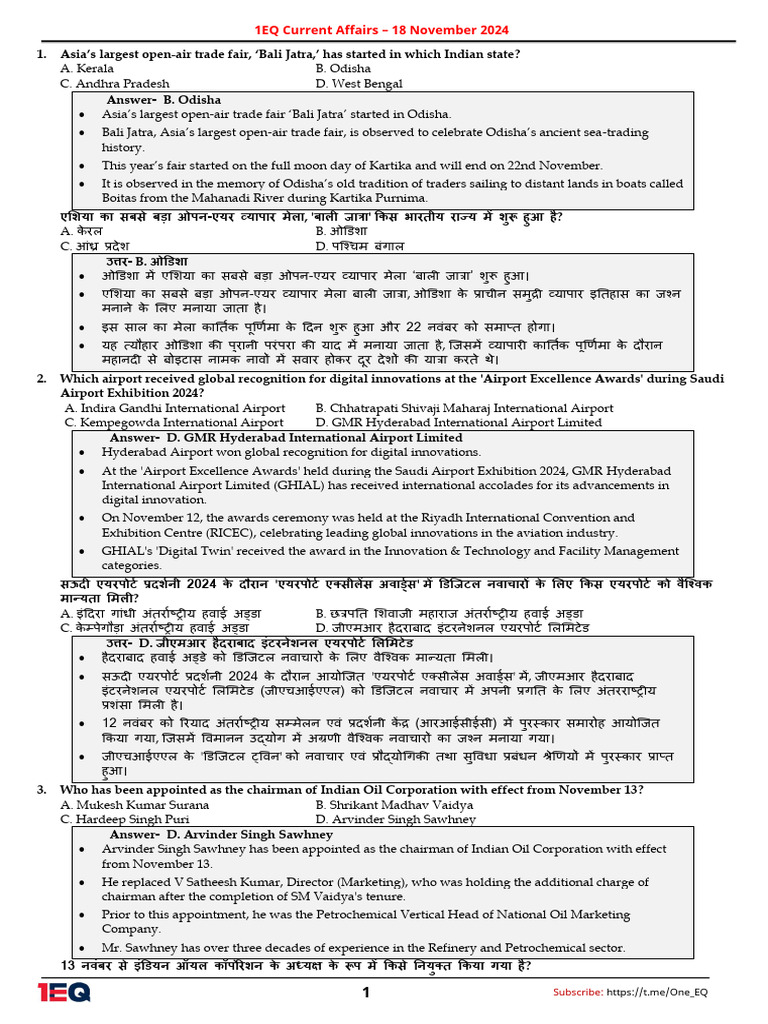 1EQ Current Affairs – 18 November 2024

1. Asia's largest open-air trade fair, 'Bali Jatra,' has started in which Indian state?
A. Kerala B. Odisha
C. Andhra Pradesh D. West Bengal

Answer- B. Odisha
• Asia's largest open-air trade fair 'Bali Jatra' started in Odisha.
• Bali Jatra, Asia's largest open-air trade fair, is observed to celebrate Odisha's ancient sea-trading history.
• This year's fair started on the full moon day of Kartika and will end on 22nd November.
• It is observed in the memory of Odisha's old tradition of traders sailing to distant lands in boats called Boitas from the Mahanadi River during Kartika Purnima.

एशिया का सबसे बड़ा ओपन-एयर व्यापार मेला, 'बाली जात्रा' किस भारतीय राज्य में शुरू हुआ है?
A. केरल B. ओडिशा
C. आंध्र प्रदेश D. पश्चिम बंगाल

उत्तर- B. ओडिशा
• ओडिशा में एशिया का सबसे बड़ा ओपन-एयर व्यापार मेला 'बाली जात्रा' शुरू हुआ।
• एशिया का सबसे बड़ा ओपन-एयर व्यापार मेला बाली जात्रा, ओडिशा के प्राचीन समुद्री व्यापार इतिहास का जश्न मनाने के लिए मनाया जाता है।
• इस साल का मेला कार्तिक पूर्णिमा के दिन शुरू हुआ और 22 नवंबर को समाप्त होगा।
• यह त्यौहार ओडिशा की पुरानी परंपरा की याद में मनाया जाता है, जिसमें व्यापारी कार्तिक पूर्णिमा के दौरान महानदी से बोइटास नामक नावों में सवार होकर दूर देशों की यात्रा करते थे।

2. Which airport received global recognition for digital innovations at the 'Airport Excellence Awards' during Saudi Airport Exhibition 2024?
A. Indira Gandhi International Airport B. Chhatrapati Shivaji Maharaj International Airport
C. Kempegowda International Airport D. GMR Hyderabad International Airport Limited

Answer- D. GMR Hyderabad International Airport Limited
• Hyderabad Airport won global recognition for digital innovations.
• At the 'Airport Excellence Awards' held during the Saudi Airport Exhibition 2024, GMR Hyderabad International Airport Limited (GHIAL) has received international accolades for its advancements in digital innovation.
• On November 12, the awards ceremony was held at the Riyadh International Convention and Exhibition Centre (RICEC), celebrating leading global innovations in the aviation industry.
• GHIAL's 'Digital Twin' received the award in the Innovation & Technology and Facility Management categories.

सऊदी एयरपोर्ट प्रदर्शनी 2024 के दौरान 'एयरपोर्ट एक्सीलेंस अवार्ड्स' में डिजिटल नवाचारों के लिए किस एयरपोर्ट को वैश्विक मान्यता मिली?
A. इंदिरा गांधी अंतर्राष्ट्रीय हवाई अड्डा B. छत्रपति शिवाजी महाराज अंतर्राष्ट्रीय हवाई अड्डा
C. केम्पेगौड़ा अंतर्राष्ट्रीय हवाई अड्डा D. जीएमआर हैदराबाद इंटरनेशनल एयरपोर्ट लिमिटेड

उत्तर- D. जीएमआर हैदराबाद इंटरनेशनल एयरपोर्ट लिमिटेड
• हैदराबाद हवाई अड्डे को डिजिटल नवाचारों के लिए वैश्विक मान्यता मिली।
• सऊदी एयरपोर्ट प्रदर्शनी 2024 के दौरान आयोजित 'एयरपोर्ट एक्सीलेंस अवार्ड्स' में, जीएमआर हैदराबाद इंटरनेशनल एयरपोर्ट लिमिटेड (जीएचआईएएल) को डिजिटल नवाचार में अपनी प्रगति के लिए अंतरराष्ट्रीय प्रशंसा मिली है।
• 12 नवंबर को रियाद अंतर्राष्ट्रीय सम्मेलन एवं प्रदर्शनी केंद्र (आरआईसीईसी) में पुरस्कार समारोह आयोजित किया गया, जिसमें विमानन उद्योग में अग्रणी वैश्विक नवाचारों का जश्न मनाया गया।
• जीएचआईएएल के 'डिजिटल ट्विन' को नवाचार एवं प्रौद्योगिकी तथा सुविधा प्रबंधन श्रेणियों में पुरस्कार प्राप्त हुआ।

3. Who has been appointed as the chairman of Indian Oil Corporation with effect from November 13?
A. Mukesh Kumar Surana B. Shrikant Madhav Vaidya
C. Hardeep Singh Puri D. Arvinder Singh Sawhney

Answer- D. Arvinder Singh Sawhney
• Arvinder Singh Sawhney has been appointed as the chairman of Indian Oil Corporation with effect from November 13.
• He replaced V Satheesh Kumar, Director (Marketing), who was holding the additional charge of chairman after the completion of SM Vaidya's tenure.
• Prior to this appointment, he was the Petrochemical Vertical Head of National Oil Marketing Company.
• Mr. Sawhney has over three decades of experience in the Refinery and Petrochemical sector.

13 नवंबर से इंडियन ऑयल कॉर्पोरेशन के अध्यक्ष के रूप में किसे नियुक्त किया गया है?

1EQ 1 Subscribe: https://t.me/One_EQ